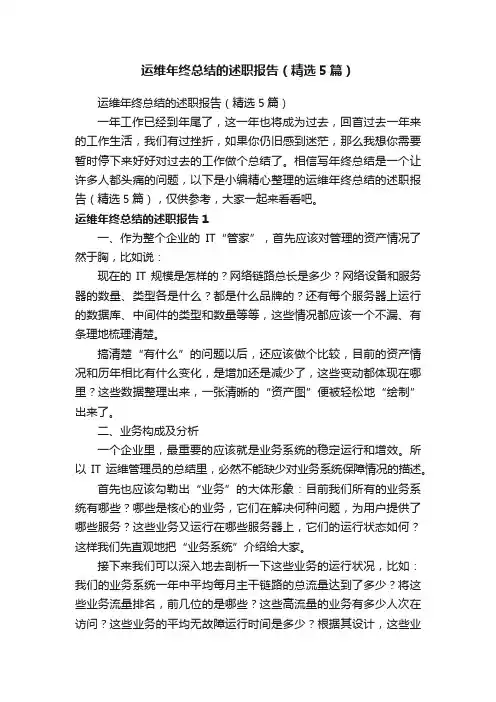 运维年终总结的述职报告（精选5篇）

运维年终总结的述职报告（精选5篇）

一年工作已经到年尾了，这一年也将成为过去，回首过去一年来的工作生活，我们有过挫折，如果你仍旧感到迷茫，那么我想你需要暂时停下来好好对过去的工作做个总结了。相信写年终总结是一个让许多人都头痛的问题，以下是小编精心整理的运维年终总结的述职报告（精选5篇），仅供参考，大家一起来看看吧。

运维年终总结的述职报告1

一、作为整个企业的 IT“管家”，首先应该对管理的资产情况了然于胸，比如说：

现在的 IT 规模是怎样的？网络链路总长是多少？网络设备和服务器的数量、类型各是什么？都是什么品牌的？还有每个服务器上运行的数据库、中间件的类型和数量等等，这些情况都应该一个不漏、有条理地梳理清楚。

搞清楚“有什么”的问题以后，还应该做个比较，目前的资产情况和历年相比有什么变化，是增加还是减少了，这些变动都体现在哪里？这些数据整理出来，一张清晰的“资产图”便被轻松地“绘制”出来了。

二、业务构成及分析

一个企业里，最重要的应该就是业务系统的稳定运行和增效。所以 IT 运维管理员的总结里，必然不能缺少对业务系统保障情况的描述。

首先也应该勾勒出“业务”的大体形象：目前我们所有的业务系统有哪些？哪些是核心的业务，它们在解决何种问题，为用户提供了哪些服务？这些业务又运行在哪些服务器上，它们的运行状态如何？这样我们先直观地把“业务系统”介绍给大家。

接下来我们可以深入地去剖析一下这些业务的运行状况，比如：我们的业务系统一年中平均每月主干链路的总流量达到了多少？将这些业务流量排名，前几位的是哪些？这些高流量的业务有多少人次在访问？这些业务的平均无故障运行时间是多少？根据其设计，这些业